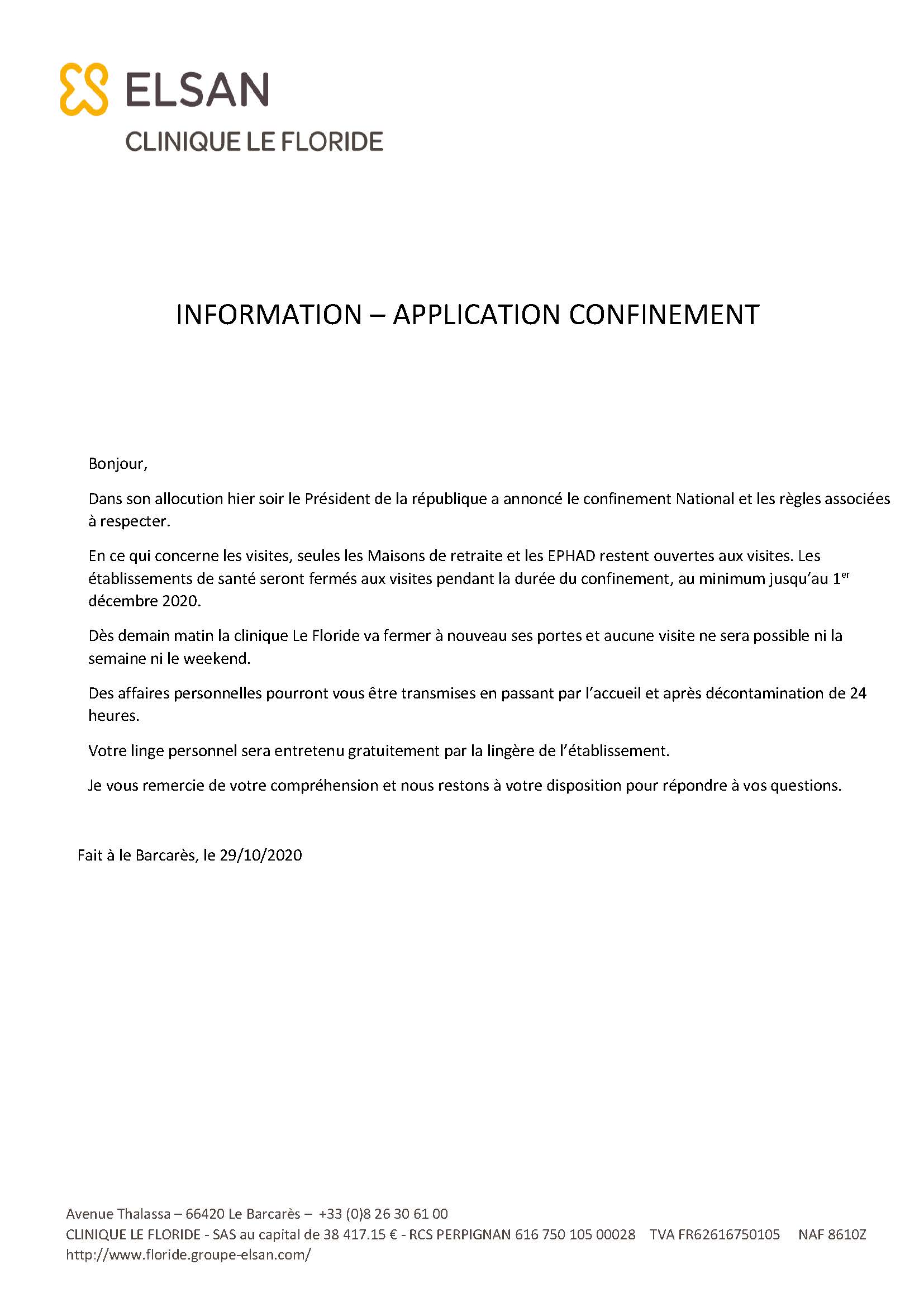 ELSAN
CLINIQUE LE FLORIDE

INFORMATION – APPLICATION CONFINEMENT

Bonjour,

Dans son allocution hier soir le Président de la république a annoncé le confinement National et les règles associées à respecter.

En ce qui concerne les visites, seules les Maisons de retraite et les EPHAD restent ouvertes aux visites. Les établissements de santé seront fermés aux visites pendant la durée du confinement, au minimum jusqu'au 1$^{er}$ décembre 2020.

Dès demain matin la clinique Le Floride va fermer à nouveau ses portes et aucune visite ne sera possible ni la semaine ni le weekend.

Des affaires personnelles pourront vous être transmises en passant par l'accueil et après décontamination de 24 heures.

Votre linge personnel sera entretenu gratuitement par la lingère de l'établissement.

Je vous remercie de votre compréhension et nous restons à votre disposition pour répondre à vos questions.

Fait à le Barcarès, le 29/10/2020

Avenue Thalassa – 66420 Le Barcarès – +33 (0)8 26 30 61 00
CLINIQUE LE FLORIDE - SAS au capital de 38 417.15 € - RCS PERPIGNAN 616 750 105 00028 TVA FR62616750105 NAF 8610Z
http://www.floride.groupe-elsan.com/